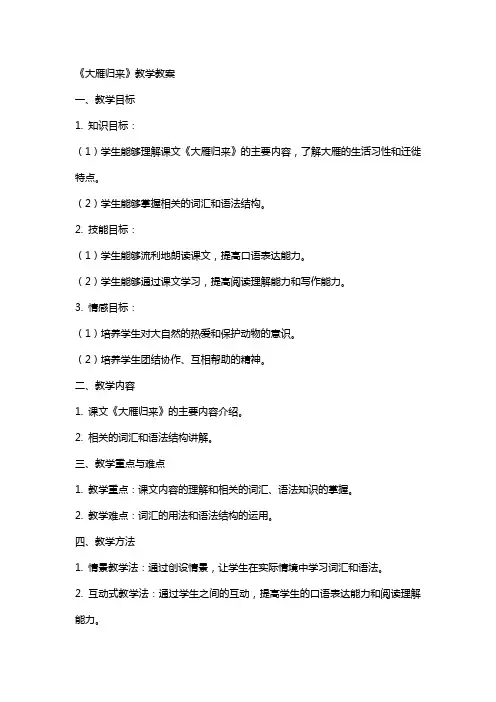 《大雁归来》教学教案

一、教学目标

1. 知识目标：

（1）学生能够理解课文《大雁归来》的主要内容，了解大雁的生活习性和迁徙特点。

（2）学生能够掌握相关的词汇和语法结构。

2. 技能目标：

（1）学生能够流利地朗读课文，提高口语表达能力。

（2）学生能够通过课文学习，提高阅读理解能力和写作能力。

3. 情感目标：

（1）培养学生对大自然的热爱和保护动物的意识。

（2）培养学生团结协作、互相帮助的精神。

二、教学内容

1. 课文《大雁归来》的主要内容介绍。

2. 相关的词汇和语法结构讲解。

三、教学重点与难点

1. 教学重点：课文内容的理解和相关的词汇、语法知识的掌握。

2. 教学难点：词汇的用法和语法结构的运用。

四、教学方法

1. 情景教学法：通过创设情景，让学生在实际情境中学习词汇和语法。

2. 互动式教学法：通过学生之间的互动，提高学生的口语表达能力和阅读理解能力。